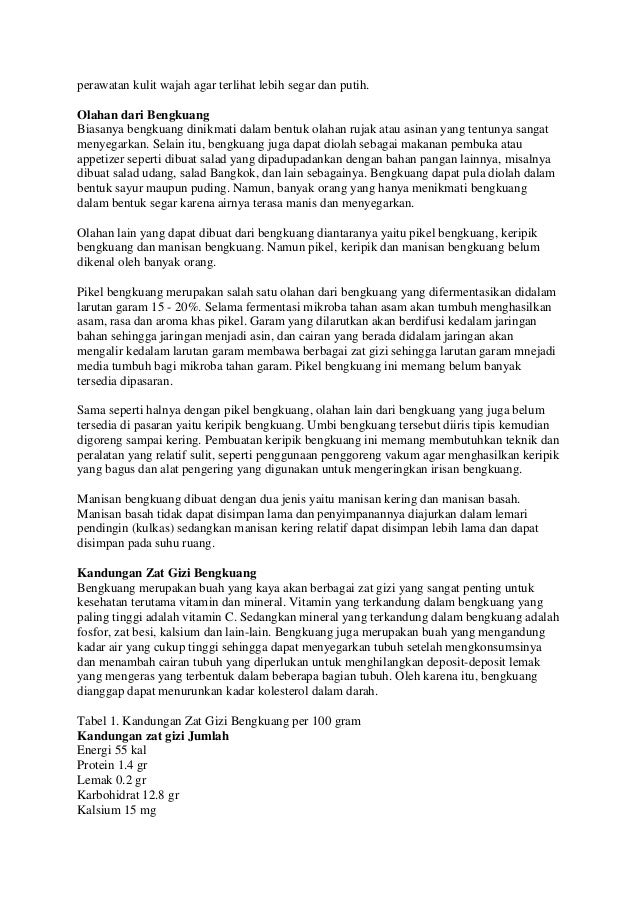 perawatan kulit wajah agar terlihat lebih segar dan putih.

**Olahan dari Bengkuang**
Biasanya bengkuang dinikmati dalam bentuk olahan rujak atau asinan yang tentunya sangat menyegarkan. Selain itu, bengkuang juga dapat diolah sebagai makanan pembuka atau appetizer seperti dibuat salad yang dipadupadankan dengan bahan pangan lainnya, misalnya dibuat salad udang, salad Bangkok, dan lain sebagainya. Bengkuang dapat pula diolah dalam bentuk sayur maupun puding. Namun, banyak orang yang hanya menikmati bengkuang dalam bentuk segar karena airnya terasa manis dan menyegarkan.

Olahan lain yang dapat dibuat dari bengkuang diantaranya yaitu pikel bengkuang, keripik bengkuang dan manisan bengkuang. Namun pikel, keripik dan manisan bengkuang belum dikenal oleh banyak orang.

Pikel bengkuang merupakan salah satu olahan dari bengkuang yang difermentasikan didalam larutan garam 15 - 20%. Selama fermentasi mikroba tahan asam akan tumbuh menghasilkan asam, rasa dan aroma khas pikel. Garam yang dilarutkan akan berdifusi kedalam jaringan bahan sehingga jaringan menjadi asin, dan cairan yang berada didalam jaringan akan mengalir kedalam larutan garam membawa berbagai zat gizi sehingga larutan garam mnejadi media tumbuh bagi mikroba tahan garam. Pikel bengkuang ini memang belum banyak tersedia dipasaran.

Sama seperti halnya dengan pikel bengkuang, olahan lain dari bengkuang yang juga belum tersedia di pasaran yaitu keripik bengkuang. Umbi bengkuang tersebut diiris tipis kemudian digoreng sampai kering. Pembuatan keripik bengkuang ini memang membutuhkan teknik dan peralatan yang relatif sulit, seperti penggunaan penggoreng vakum agar menghasilkan keripik yang bagus dan alat pengering yang digunakan untuk mengeringkan irisan bengkuang.

Manisan bengkuang dibuat dengan dua jenis yaitu manisan kering dan manisan basah. Manisan basah tidak dapat disimpan lama dan penyimpanannya diajurkan dalam lemari pendingin (kulkas) sedangkan manisan kering relatif dapat disimpan lebih lama dan dapat disimpan pada suhu ruang.

**Kandungan Zat Gizi Bengkuang**
Bengkuang merupakan buah yang kaya akan berbagai zat gizi yang sangat penting untuk kesehatan terutama vitamin dan mineral. Vitamin yang terkandung dalam bengkuang yang paling tinggi adalah vitamin C. Sedangkan mineral yang terkandung dalam bengkuang adalah fosfor, zat besi, kalsium dan lain-lain. Bengkuang juga merupakan buah yang mengandung kadar air yang cukup tinggi sehingga dapat menyegarkan tubuh setelah mengkonsumsinya dan menambah cairan tubuh yang diperlukan untuk menghilangkan deposit-deposit lemak yang mengeras yang terbentuk dalam beberapa bagian tubuh. Oleh karena itu, bengkuang dianggap dapat menurunkan kadar kolesterol dalam darah.

Tabel 1. Kandungan Zat Gizi Bengkuang per 100 gram
**Kandungan zat gizi Jumlah**
Energi 55 kal
Protein 1.4 gr
Lemak 0.2 gr
Karbohidrat 12.8 gr
Kalsium 15 mg